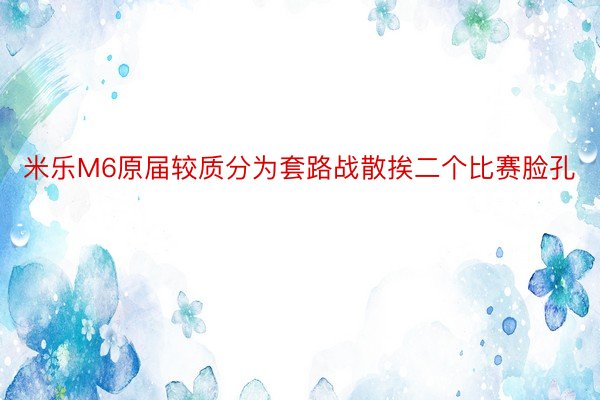 米乐M6原届较质分为套路战散挨二个比赛脸孔